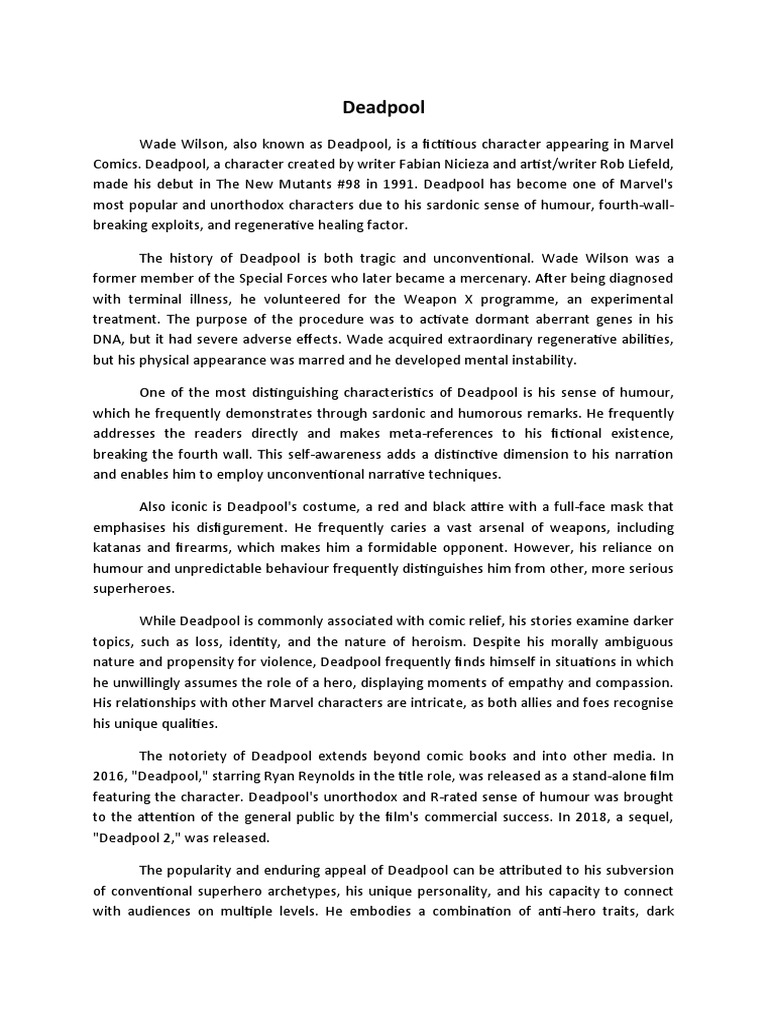 Deadpool

Wade Wilson, also known as Deadpool, is a fictitious character appearing in Marvel Comics. Deadpool, a character created by writer Fabian Nicieza and artist/writer Rob Liefeld, made his debut in The New Mutants #98 in 1991. Deadpool has become one of Marvel's most popular and unorthodox characters due to his sardonic sense of humour, fourth-wall-breaking exploits, and regenerative healing factor.

The history of Deadpool is both tragic and unconventional. Wade Wilson was a former member of the Special Forces who later became a mercenary. After being diagnosed with terminal illness, he volunteered for the Weapon X programme, an experimental treatment. The purpose of the procedure was to activate dormant aberrant genes in his DNA, but it had severe adverse effects. Wade acquired extraordinary regenerative abilities, but his physical appearance was marred and he developed mental instability.

One of the most distinguishing characteristics of Deadpool is his sense of humour, which he frequently demonstrates through sardonic and humorous remarks. He frequently addresses the readers directly and makes meta-references to his fictional existence, breaking the fourth wall. This self-awareness adds a distinctive dimension to his narration and enables him to employ unconventional narrative techniques.

Also iconic is Deadpool's costume, a red and black attire with a full-face mask that emphasises his disfigurement. He frequently caries a vast arsenal of weapons, including katanas and firearms, which makes him a formidable opponent. However, his reliance on humour and unpredictable behaviour frequently distinguishes him from other, more serious superheroes.

While Deadpool is commonly associated with comic relief, his stories examine darker topics, such as loss, identity, and the nature of heroism. Despite his morally ambiguous nature and propensity for violence, Deadpool frequently finds himself in situations in which he unwillingly assumes the role of a hero, displaying moments of empathy and compassion. His relationships with other Marvel characters are intricate, as both allies and foes recognise his unique qualities.

The notoriety of Deadpool extends beyond comic books and into other media. In 2016, "Deadpool," starring Ryan Reynolds in the title role, was released as a stand-alone film featuring the character. Deadpool's unorthodox and R-rated sense of humour was brought to the attention of the general public by the film's commercial success. In 2018, a sequel, "Deadpool 2," was released.

The popularity and enduring appeal of Deadpool can be attributed to his subversion of conventional superhero archetypes, his unique personality, and his capacity to connect with audiences on multiple levels. He embodies a combination of anti-hero traits, dark